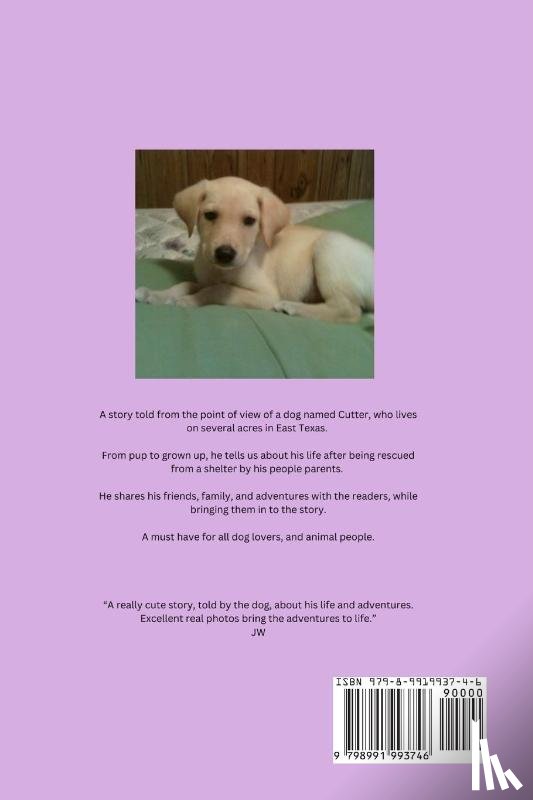 A story told from the point of view of a dog named Cutter, who lives on several acres in East Texas.

From pup to grown up, he tells us about his life after being rescued from a shelter by his people parents.

He shares his friends, family, and adventures with the readers, while bringing them in to the story.

A must have for all dog lovers, and animal people.

"A really cute story, told by the dog, about his life and adventures. Excellent real photos bring the adventures to life."
JW

ISBN 979-8-9919937-4-6
90000
9 798991 993746